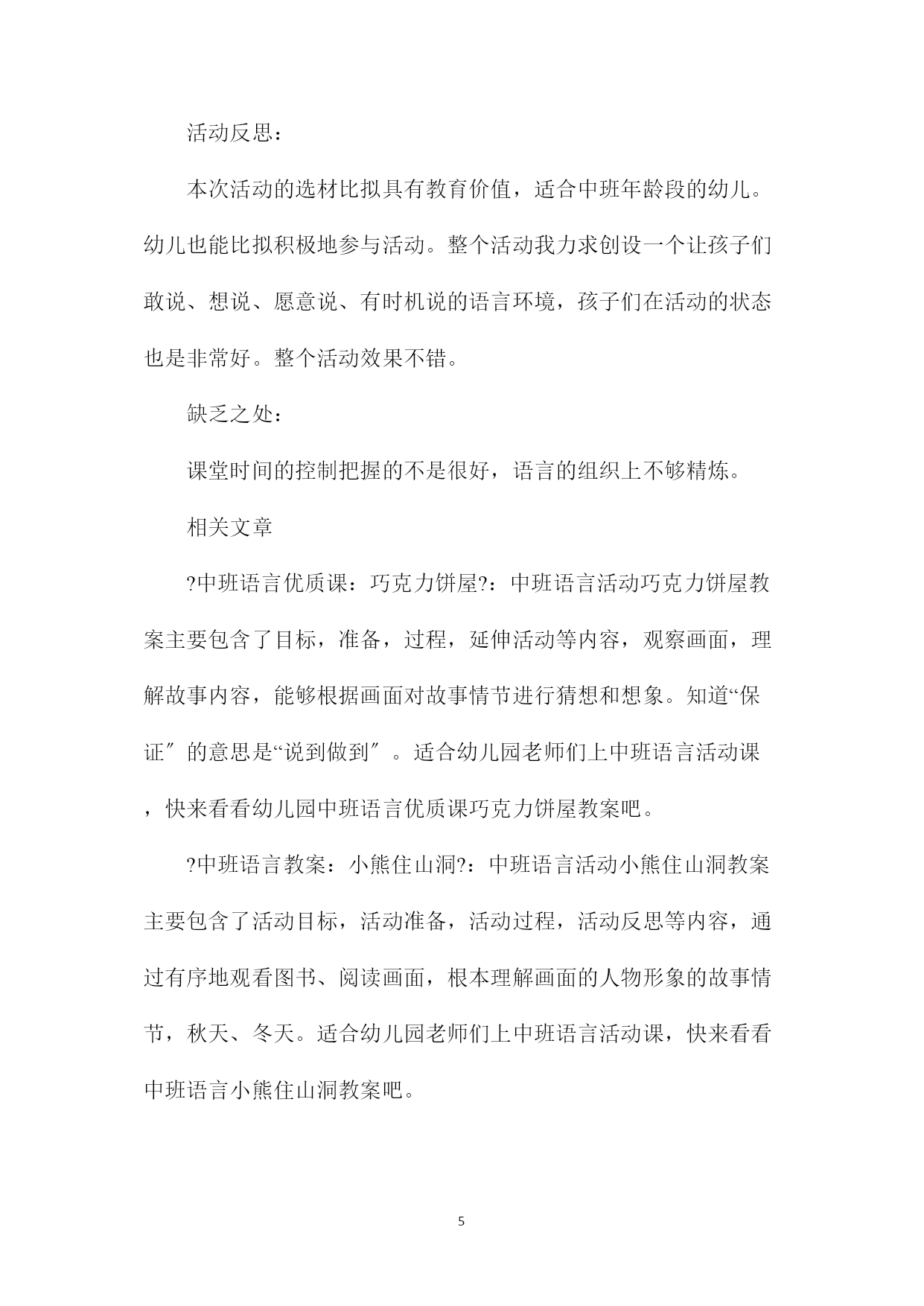 活动反思：

本次活动的选材比拟具有教育价值，适合中班年龄段的幼儿。幼儿也能比拟积极地参与活动。整个活动我力求创设一个让孩子们敢说、想说、愿意说、有时机说的语言环境，孩子们在活动的状态也是非常好。整个活动效果不错。

缺乏之处：

课堂时间的控制把握的不是很好，语言的组织上不够精炼。

相关文章

?中班语言优质课：巧克力饼屋?：中班语言活动巧克力饼屋教案主要包含了目标，准备，过程，延伸活动等内容，观察画面，理解故事内容，能够根据画面对故事情节进行猜想和想象。知道“保证″的意思是“说到做到″。适合幼儿园老师们上中班语言活动课，快来看看幼儿园中班语言优质课巧克力饼屋教案吧。

?中班语言教案：小熊住山洞?：中班语言活动小熊住山洞教案主要包含了活动目标，活动准备，活动过程，活动反思等内容，通过有序地观看图书、阅读画面，根本理解画面的人物形象的故事情节，秋天、冬天。适合幼儿园老师们上中班语言活动课，快来看看中班语言小熊住山洞教案吧。

5